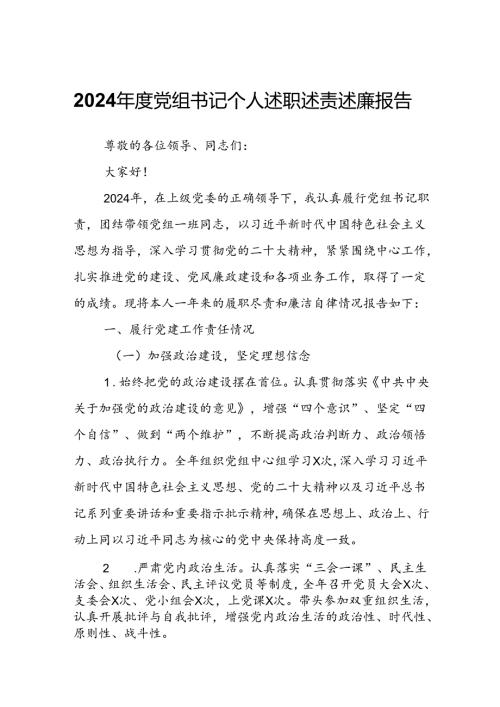 2024年度党组书记个人述职述责述廉报告

尊敬的各位领导、同志们：

大家好！

2024年，在上级党委的正确领导下，我认真履行党组书记职责，团结带领党组一班同志，以习近平新时代中国特色社会主义思想为指导，深入学习贯彻党的二十大精神，紧紧围绕中心工作，扎实推进党的建设、党风廉政建设和各项业务工作，取得了一定的成绩。现将本人一年来的履职尽责和廉洁自律情况报告如下：

一、履行党建工作责任情况

（一）加强政治建设，坚定理想信念

1.始终把党的政治建设摆在首位。认真贯彻落实《中共中央关于加强党的政治建设的意见》，增强“四个意识”、坚定“四个自信”、做到“两个维护”，不断提高政治判断力、政治领悟力、政治执行力。全年组织党组中心组学习X次，深入学习习近平新时代中国特色社会主义思想、党的二十大精神以及习近平总书记系列重要讲话和重要指示批示精神，确保在思想上、政治上、行动上同以习近平同志为核心的党中央保持高度一致。

2　.严肃党内政治生活。认真落实“三会一课”、民主生活会、组织生活会、民主评议党员等制度，全年召开党员大会X次、支委会X次、党小组会X次，上党课X次。带头参加双重组织生活，认真开展批评与自我批评，增强党内政治生活的政治性、时代性、原则性、战斗性。